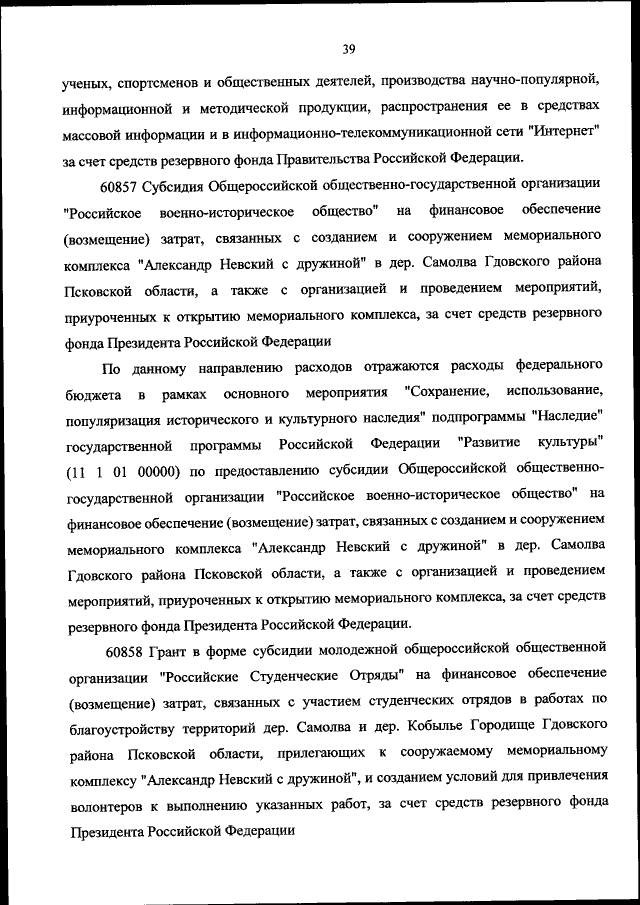 39

ученых, спортсменов и общественных деятелей, производства научно-популярной, информационной и методической продукции, распространения ее в средствах массовой информации и в информационно-телекоммуникационной сети "Интернет" за счет средств резервного фонда Правительства Российской Федерации.

60857 Субсидия Общероссийской общественно-государственной организации "Российское военно-историческое общество" на финансовое обеспечение (возмещение) затрат, связанных с созданием и сооружением мемориального комплекса "Александр Невский с дружиной" в дер. Самолва Гдовского района Псковской области, а также с организацией и проведением мероприятий, приуроченных к открытию мемориального комплекса, за счет средств резервного фонда Президента Российской Федерации

По данному направлению расходов отражаются расходы федерального бюджета в рамках основного мероприятия "Сохранение, использование, популяризация исторического и культурного наследия" подпрограммы "Наследие" государственной программы Российской Федерации "Развитие культуры" (11 1 01 00000) по предоставлению субсидии Общероссийской общественно-государственной организации "Российское военно-историческое общество" на финансовое обеспечение (возмещение) затрат, связанных с созданием и сооружением мемориального комплекса "Александр Невский с дружиной" в дер. Самолва Гдовского района Псковской области, а также с организацией и проведением мероприятий, приуроченных к открытию мемориального комплекса, за счет средств резервного фонда Президента Российской Федерации.

60858 Грант в форме субсидии молодежной общероссийской общественной организации "Российские Студенческие Отряды" на финансовое обеспечение (возмещение) затрат, связанных с участием студенческих отрядов в работах по благоустройству территорий дер. Самолва и дер. Кобылье Городище Гдовского района Псковской области, прилегающих к сооружаемому мемориальному комплексу "Александр Невский с дружиной", и созданием условий для привлечения волонтеров к выполнению указанных работ, за счет средств резервного фонда Президента Российской Федерации